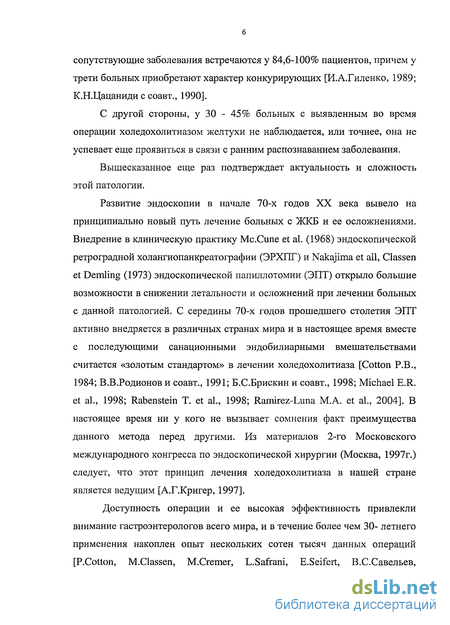 6

сопутствующие заболевания встречаются у 84,6-100% пациентов, причем у трети больных приобретают характер конкурирующих [И.А.Гиленко, 1989; К.Н.Цацаниди с соавт., 1990].

С другой стороны, у 30 - 45% больных с выявленным во время операции холедохолитиазом желтухи не наблюдается, или точнее, она не успевает еще проявиться в связи с ранним распознаванием заболевания.

Вышесказанное еще раз подтверждает актуальность и сложность этой патологии.

Развитие эндоскопии в начале 70-х годов XX века вывело на принципиально новый путь лечение больных с ЖКБ и ее осложнениями. Внедрение в клиническую практику Mc.Cune et al. (1968) эндоскопической ретроградной холангиопанкреатографии (ЭРХПГ) и Nakajima et all, Classen et Demling (1973) эндоскопической папиллотомии (ЭПТ) открыло большие возможности в снижении летальности и осложнений при лечении больных с данной патологией. С середины 70-х годов прошедшего столетия ЭПТ активно внедряется в различных странах мира и в настоящее время вместе с последующими санационными эндобилиарными вмешательствами считается «золотым стандартом» в лечении холедохолитиаза [Cotton P.B., 1984; В.В.Родионов и соавт., 1991; Б.С.Брискин и соавт., 1998; Michael E.R. et al., 1998; Rabenstein T. et al., 1998; Ramirez-Luna M.A. et al., 2004]. В настоящее время ни у кого не вызывает сомнения факт преимущества данного метода перед другими. Из материалов 2-го Московского международного конгресса по эндоскопической хирургии (Москва, 1997г.) следует, что этот принцип лечения холедохолитиаза в нашей стране является ведущим [А.Г.Кригер, 1997].

Доступность операции и ее высокая эффективность привлекли внимание гастроэнтерологов всего мира, и в течение более чем 30- летнего применения накоплен опыт нескольких сотен тысяч данных операций [P.Cotton, M.Classen, M.Cremer, L.Safrani, E.Seifert, В.С.Савельев,

dsLib.net
библиотека диссертаций